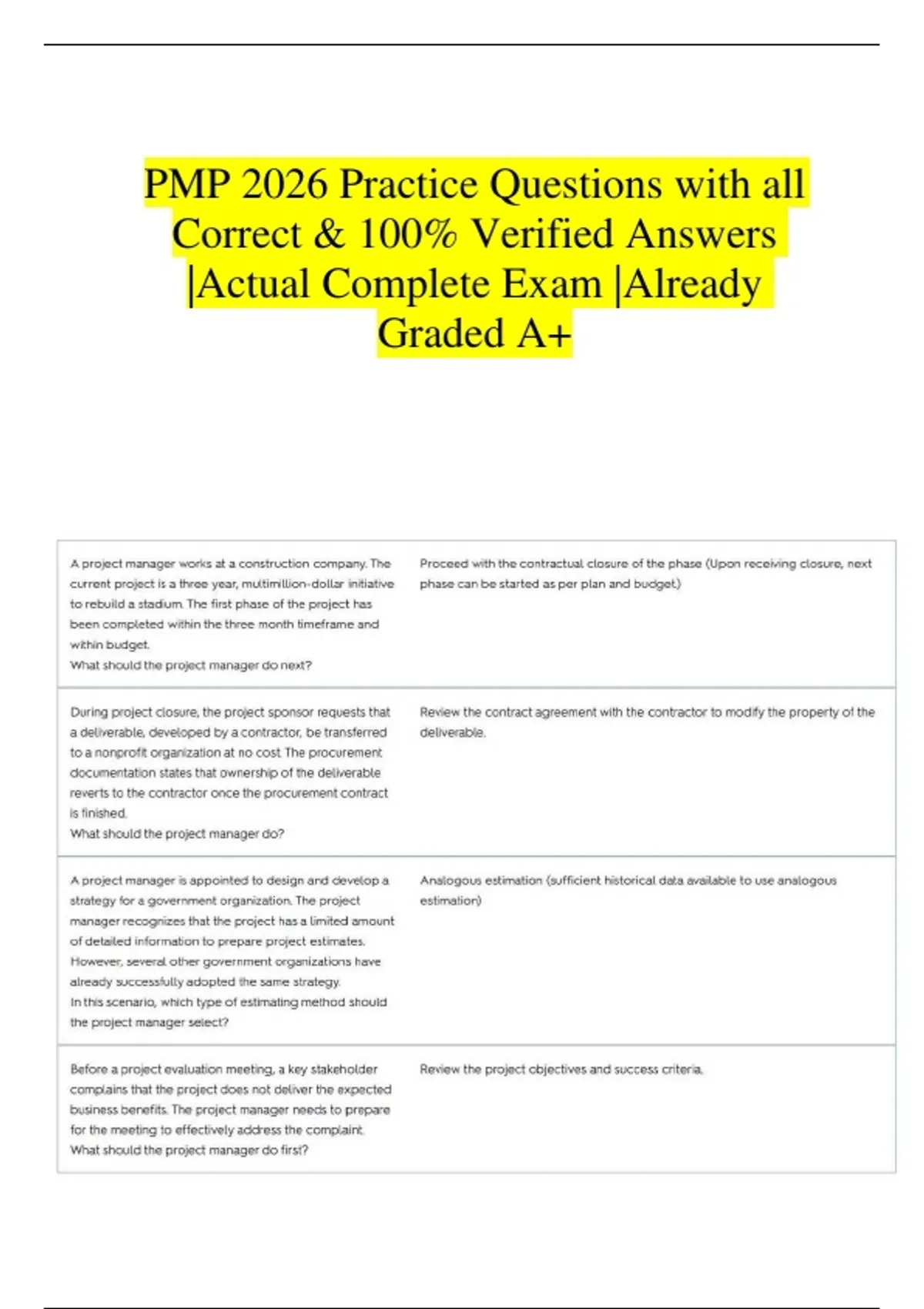 PMP 2026 Practice Questions with all Correct & 100% Verified Answers |Actual Complete Exam |Already Graded A+

| | |
|---|---|
| A project manager works at a construction company. The current project is a three year, multimillion-dollar initiative to rebuild a stadium. The first phase of the project has been completed within the three month timeframe and within budget. What should the project manager do next? | Proceed with the contractual closure of the phase (Upon receiving closure, next phase can be started as per plan and budget) |
| During project closure, the project sponsor requests that a deliverable, developed by a contractor, be transferred to a nonprofit organization at no cost. The procurement documentation states that ownership of the deliverable reverts to the contractor once the procurement contract is finished. What should the project manager do? | Review the contract agreement with the contractor to modify the property of the deliverable. |
| A project manager is appointed to design and develop a strategy for a government organization. The project manager recognizes that the project has a limited amount of detailed information to prepare project estimates. However, several other government organizations have already successfully adopted the same strategy. In this scenario, which type of estimating method should the project manager select? | Analogous estimation (sufficient historical data available to use analogous estimation) |
| Before a project evaluation meeting, a key stakeholder complains that the project does not deliver the expected business benefits. The project manager needs to prepare for the meeting to effectively address the complaint. What should the project manager do first? | Review the project objectives and success criteria. |